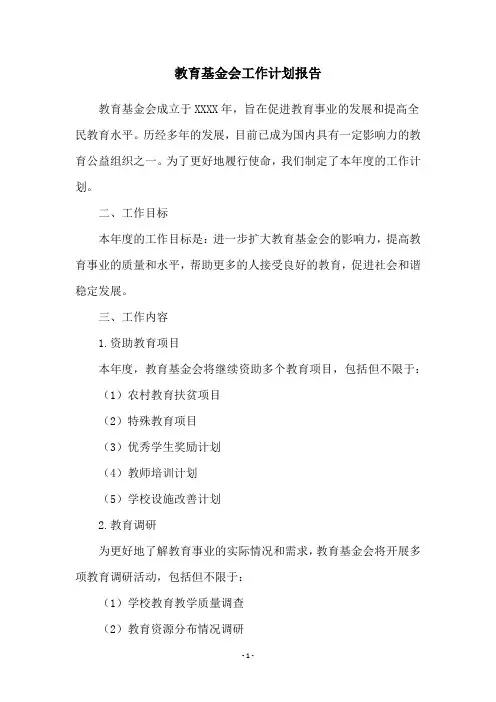 教育基金会工作计划报告

教育基金会成立于XXXX年，旨在促进教育事业的发展和提高全民教育水平。历经多年的发展，目前已成为国内具有一定影响力的教育公益组织之一。为了更好地履行使命，我们制定了本年度的工作计划。

二、工作目标

本年度的工作目标是：进一步扩大教育基金会的影响力，提高教育事业的质量和水平，帮助更多的人接受良好的教育，促进社会和谐稳定发展。

三、工作内容

1.资助教育项目

本年度，教育基金会将继续资助多个教育项目，包括但不限于：

（1）农村教育扶贫项目

（2）特殊教育项目

（3）优秀学生奖励计划

（4）教师培训计划

（5）学校设施改善计划

2.教育调研

为更好地了解教育事业的实际情况和需求，教育基金会将开展多项教育调研活动，包括但不限于：

（1）学校教育教学质量调查

（2）教育资源分布情况调研

-1-